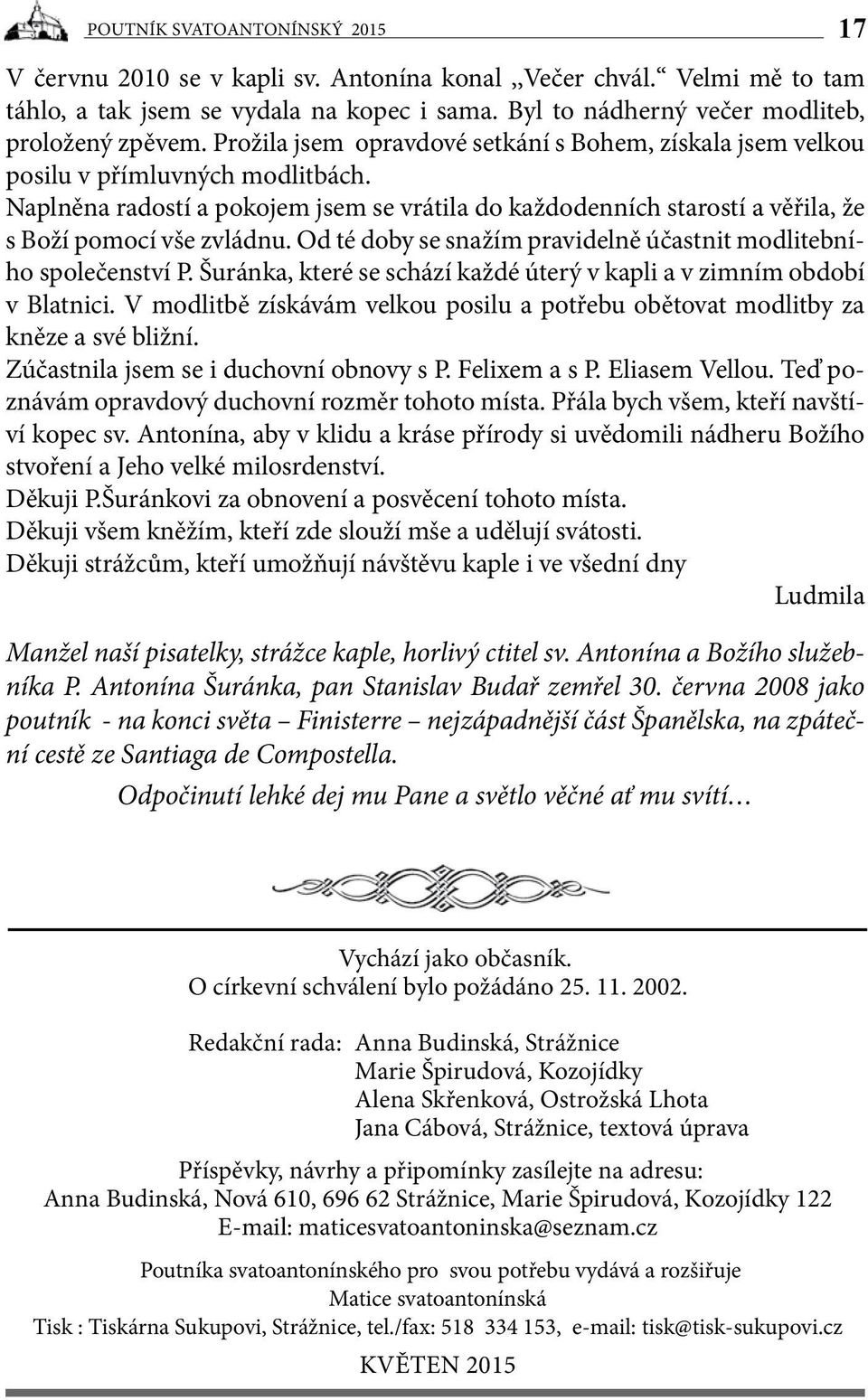 POUTNÍK SVATOANTONÍNSKÝ 2015 17

V červnu 2010 se v kapli sv. Antonína konal „Večer chvál.“ Velmi mě to tam táhlo, a tak jsem se vydala na kopec i sama. Byl to nádherný večer modliteb, proložený zpěvem. Prožila jsem opravdové setkání s Bohem, získala jsem velkou posilu v přímluvných modlitbách.
Naplněna radostí a pokojem jsem se vrátila do každodenních starostí a věřila, že s Boží pomocí vše zvládnu. Od té doby se snažím pravidelně účastnit modlitebního společenství P. Šuránka, které se schází každé úterý v kapli a v zimním období v Blatnici. V modlitbě získávám velkou posilu a potřebu obětovat modlitby za kněze a své bližní.
Zúčastnila jsem se i duchovní obnovy s P. Felixem a s P. Eliasem Vellou. Teď poznávám opravdový duchovní rozměr tohoto místa. Přála bych všem, kteří navštíví kopec sv. Antonína, aby v klidu a kráse přírody si uvědomili nádheru Božího stvoření a Jeho velké milosrdenství.
Děkuji P.Šuránkovi za obnovení a posvěcení tohoto místa.
Děkuji všem kněžím, kteří zde slouží mše a udělují svátosti.
Děkuji strážcům, kteří umožňují návštěvu kaple i ve všední dny

Ludmila

Manžel naší pisatelky, strážce kaple, horlivý ctitel sv. Antonína a Božího služebníka P. Antonína Šuránka, pan Stanislav Budař zemřel 30. června 2008 jako poutník - na konci světa – Finisterre – nejzápadnější část Španělska, na zpáteční cestě ze Santiaga de Compostella.

Odpočinutí lehké dej mu Pane a světlo věčné ať mu svítí…

Vychází jako občasník.
O církevní schválení bylo požádáno 25. 11. 2002.

Redakční rada: Anna Budinská, Strážnice
Marie Špirudová, Kozojídky
Alena Skřenková, Ostrožská Lhota
Jana Cábová, Strážnice, textová úprava

Příspěvky, návrhy a připomínky zasílejte na adresu:
Anna Budinská, Nová 610, 696 62 Strážnice, Marie Špirudová, Kozojídky 122
E-mail: maticesvatoantoninska@seznam.cz

Poutníka svatoantonínského pro svou potřebu vydává a rozšiřuje
Matice svatoantonínská
Tisk : Tiskárna Sukupovi, Strážnice, tel./fax: 518 334 153, e-mail: tisk@tisk-sukupovi.cz

KVĚTEN 2015